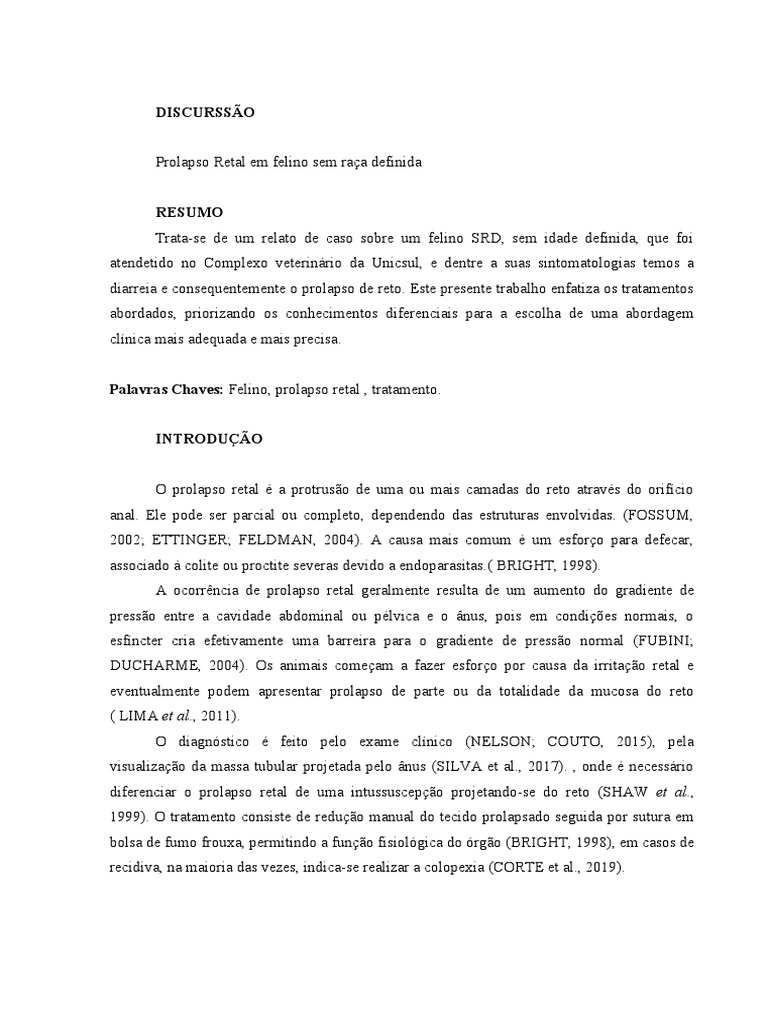 DISCURSSÃO

Prolapso Retal em felino sem raça definida

RESUMO

Trata-se de um relato de caso sobre um felino SRD, sem idade definida, que foi atendetido no Complexo veterinário da Unicsul, e dentre a suas sintomatologias temos a diarreia e consequentemente o prolapso de reto. Este presente trabalho enfatiza os tratamentos abordados, priorizando os conhecimentos diferenciais para a escolha de uma abordagem clínica mais adequada e mais precisa.

Palavras Chaves: Felino, prolapso retal , tratamento.

INTRODUÇÃO

O prolapso retal é a protrusão de uma ou mais camadas do reto através do orifício anal. Ele pode ser parcial ou completo, dependendo das estruturas envolvidas. (FOSSUM, 2002; ETTINGER; FELDMAN, 2004). A causa mais comum é um esforço para defecar, associado à colite ou proctite severas devido a endoparasitas.( BRIGHT, 1998).

A ocorrência de prolapso retal geralmente resulta de um aumento do gradiente de pressão entre a cavidade abdominal ou pélvica e o ânus, pois em condições normais, o esfíncter cria efetivamente uma barreira para o gradiente de pressão normal (FUBINI; DUCHARME, 2004). Os animais começam a fazer esforço por causa da irritação retal e eventualmente podem apresentar prolapso de parte ou da totalidade da mucosa do reto ( LIMA et al., 2011).

O diagnóstico é feito pelo exame clínico (NELSON; COUTO, 2015), pela visualização da massa tubular projetada pelo ânus (SILVA et al., 2017). , onde é necessário diferenciar o prolapso retal de uma intussuscepção projetando-se do reto (SHAW et al., 1999). O tratamento consiste de redução manual do tecido prolapsado seguida por sutura em bolsa de fumo frouxa, permitindo a função fisiológica do órgão (BRIGHT, 1998), em casos de recidiva, na maioria das vezes, indica-se realizar a colopexia (CORTE et al., 2019).